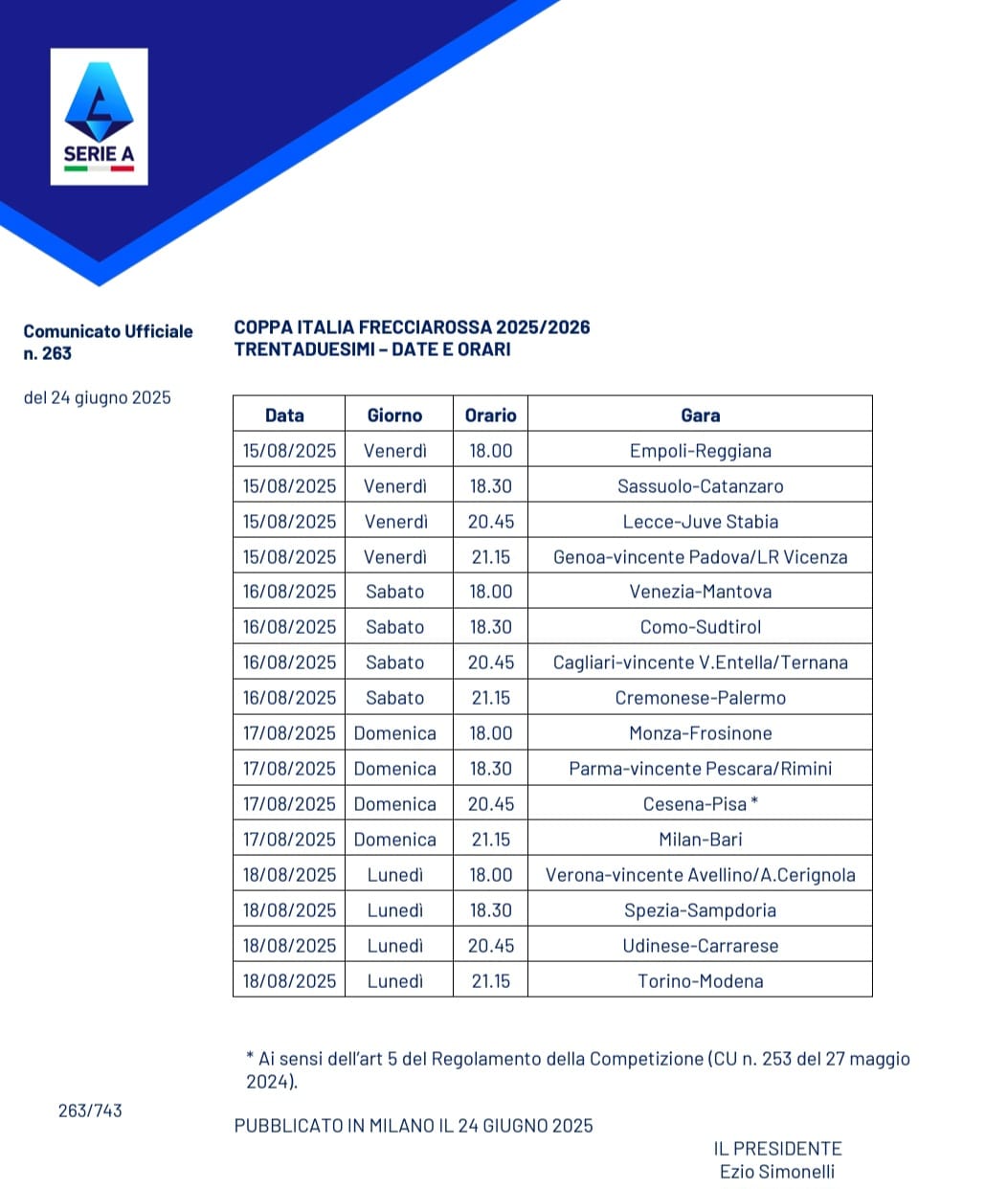 SERIE A

Comunicato Ufficiale n. 263

del 24 giugno 2025

COPPA ITALIA FRECCIAROSSA 2025/2026
TRENTADUESIMI – DATE E ORARI

| Data | Giorno | Orario | Gara |
|---|---|---|---|
| 15/08/2025 | Venerdì | 18.00 | Empoli-Reggiana |
| 15/08/2025 | Venerdì | 18.30 | Sassuolo-Catanzaro |
| 15/08/2025 | Venerdì | 20.45 | Lecce-Juve Stabia |
| 15/08/2025 | Venerdì | 21.15 | Genoa-vincente Padova/LR Vicenza |
| 16/08/2025 | Sabato | 18.00 | Venezia-Mantova |
| 16/08/2025 | Sabato | 18.30 | Como-Sudtirol |
| 16/08/2025 | Sabato | 20.45 | Cagliari-vincente V.Entella/Ternana |
| 16/08/2025 | Sabato | 21.15 | Cremonese-Palermo |
| 17/08/2025 | Domenica | 18.00 | Monza-Frosinone |
| 17/08/2025 | Domenica | 18.30 | Parma-vincente Pescara/Rimini |
| 17/08/2025 | Domenica | 20.45 | Cesena-Pisa * |
| 17/08/2025 | Domenica | 21.15 | Milan-Bari |
| 18/08/2025 | Lunedì | 18.00 | Verona-vincente Avellino/A.Cerignola |
| 18/08/2025 | Lunedì | 18.30 | Spezia-Sampdoria |
| 18/08/2025 | Lunedì | 20.45 | Udinese-Carrarese |
| 18/08/2025 | Lunedì | 21.15 | Torino-Modena |

* Ai sensi dell'art 5 del Regolamento della Competizione (CU n. 253 del 27 maggio 2024).

263/743

PUBBLICATO IN MILANO IL 24 GIUGNO 2025

IL PRESIDENTE
Ezio Simonelli